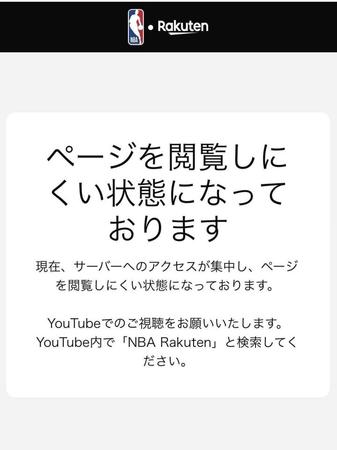 NBA • Rakuten

ページを閲覧しにくい状態になっております

現在、サーバーへのアクセスが集中し、ページを閲覧しにくい状態になっております。

YouTubeでのご視聴をお願いいたします。YouTube内で「NBA Rakuten」と検索してください。